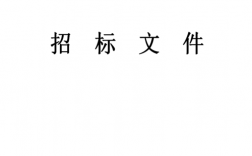 招 标 文 件